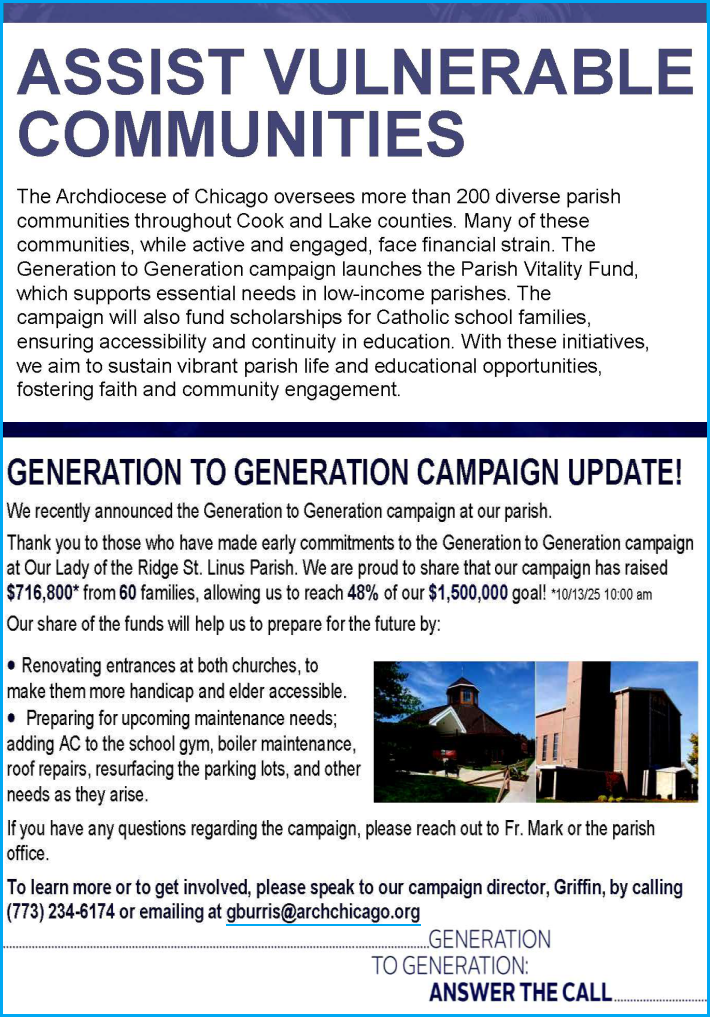 ASSIST VULNERABLE COMMUNITIES

The Archdiocese of Chicago oversees more than 200 diverse parish communities throughout Cook and Lake counties. Many of these communities, while active and engaged, face financial strain. The Generation to Generation campaign launches the Parish Vitality Fund, which supports essential needs in low-income parishes. The campaign will also fund scholarships for Catholic school families, ensuring accessibility and continuity in education. With these initiatives, we aim to sustain vibrant parish life and educational opportunities, fostering faith and community engagement.

GENERATION TO GENERATION CAMPAIGN UPDATE!

We recently announced the Generation to Generation campaign at our parish.

Thank you to those who have made early commitments to the Generation to Generation campaign at Our Lady of the Ridge St. Linus Parish. We are proud to share that our campaign has raised $716,800* from 60 families, allowing us to reach 48% of our $1,500,000 goal! *10/13/25 10:00 am

Our share of the funds will help us to prepare for the future by:

• Renovating entrances at both churches, to make them more handicap and elder accessible.
• Preparing for upcoming maintenance needs; adding AC to the school gym, boiler maintenance, roof repairs, resurfacing the parking lots, and other needs as they arise.

If you have any questions regarding the campaign, please reach out to Fr. Mark or the parish office.

To learn more or to get involved, please speak to our campaign director, Griffin, by calling (773) 234-6174 or emailing at gburris@archchicago.org

GENERATION TO GENERATION: ANSWER THE CALL